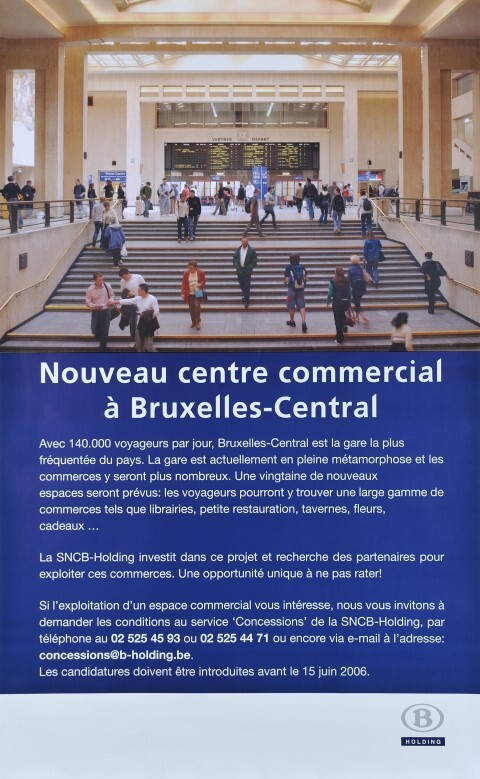 Nouveau centre commercial
à Bruxelles-Central

Avec 140.000 voyageurs par jour, Bruxelles-Central est la gare la plus fréquentée du pays. La gare est actuellement en pleine métamorphose et les commerces y seront plus nombreux. Une vingtaine de nouveaux espaces seront prévus: les voyageurs pourront y trouver une large gamme de commerces tels que librairies, petite restauration, tavernes, fleurs, cadeaux …

La SNCB-Holding investit dans ce projet et recherche des partenaires pour exploiter ces commerces. Une opportunité unique à ne pas rater!

Si l'exploitation d'un espace commercial vous intéresse, nous vous invitons à demander les conditions au service 'Concessions' de la SNCB-Holding, par téléphone au 02 525 45 93 ou 02 525 44 71 ou encore via e-mail à l'adresse: concessions@b-holding.be.
Les candidatures doivent être introduites avant le 15 juin 2006.

B
HOLDING